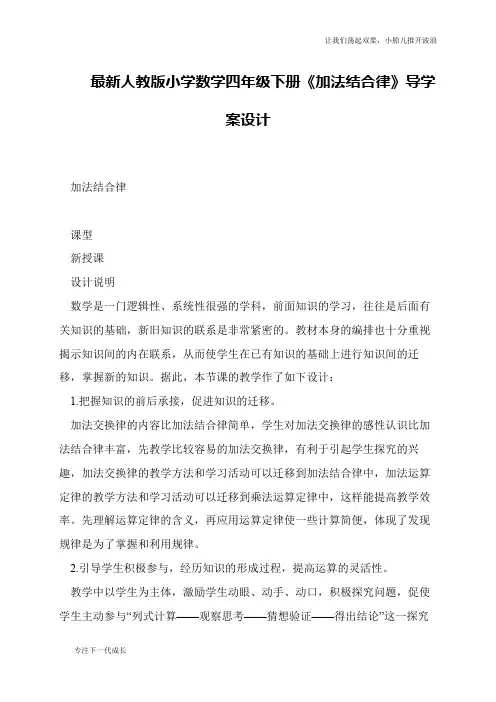 让我们荡起双桨，小船儿推开波浪

最新人教版小学数学四年级下册《加法结合律》导学案设计

加法结合律

课型

新授课

设计说明

数学是一门逻辑性、系统性很强的学科，前面知识的学习，往往是后面有关知识的基础，新旧知识的联系是非常紧密的。教材本身的编排也十分重视揭示知识间的内在联系，从而使学生在已有知识的基础上进行知识间的迁移，掌握新的知识。据此，本节课的教学作了如下设计：

1.把握知识的前后承接，促进知识的迁移。

加法交换律的内容比加法结合律简单，学生对加法交换律的感性认识比加法结合律丰富，先教学比较容易的加法交换律，有利于引起学生探究的兴趣，加法交换律的教学方法和学习活动可以迁移到加法结合律中，加法运算定律的教学方法和学习活动可以迁移到乘法运算定律中，这样能提高教学效率。先理解运算定律的含义，再应用运算定律使一些计算简便，体现了发现规律是为了掌握和利用规律。

2.引导学生积极参与，经历知识的形成过程，提高运算的灵活性。

教学中以学生为主体，激励学生动眼、动手、动口，积极探究问题，促使学生主动参与“列式计算——观察思考——猜想验证——得出结论”这一探究

专注下一代成长